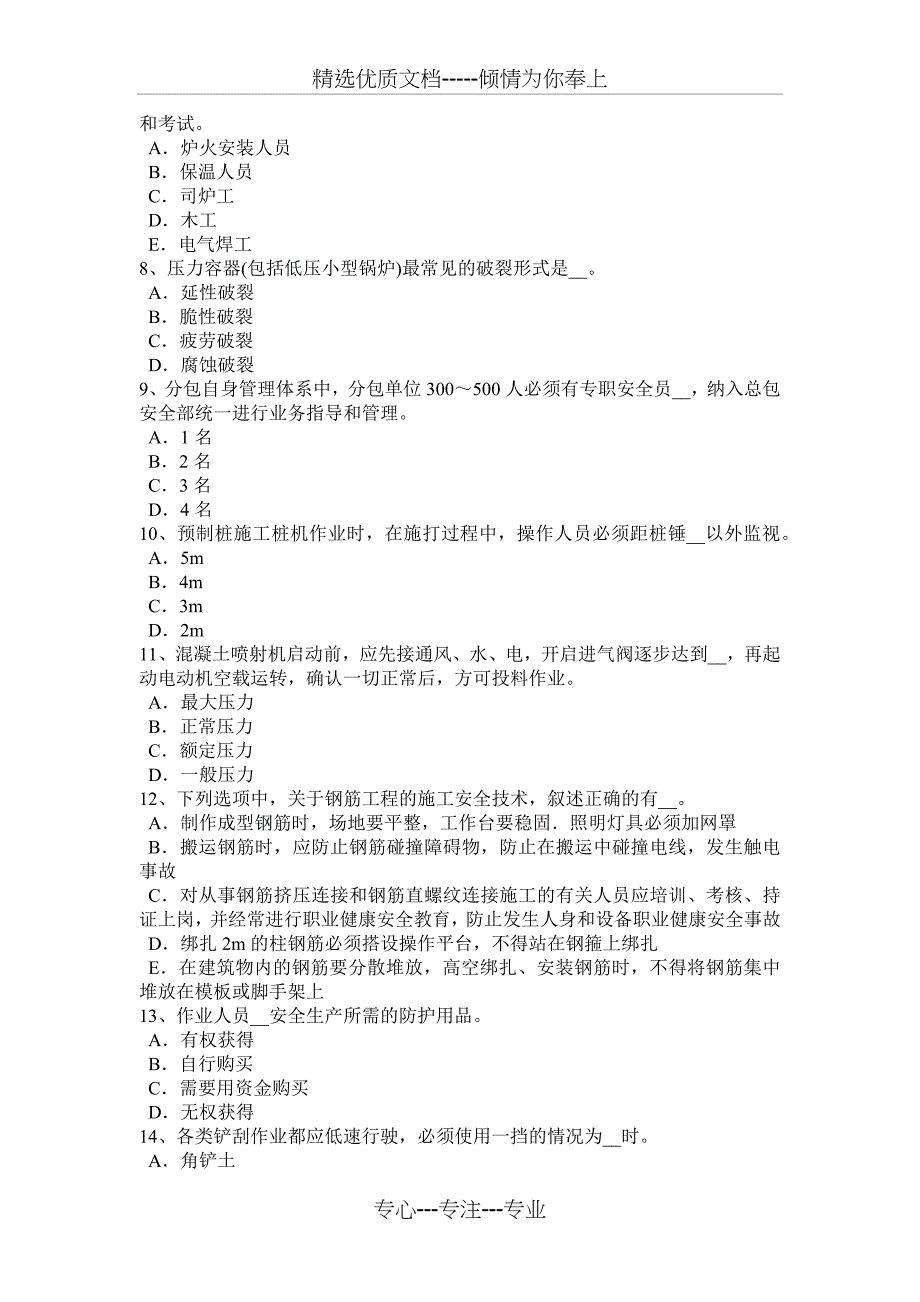 精选优质文档-----倾情为你奉上

和考试。
A．炉火安装人员
B．保温人员
C．司炉工
D．木工
E．电气焊工
8、压力容器(包括低压小型锅炉)最常见的破裂形式是__。
A．延性破裂
B．脆性破裂
C．疲劳破裂
D．腐蚀破裂
9、分包自身管理体系中，分包单位 300～500 人必须有专职安全员__，纳入总包安全部统一进行业务指导和管理。
A．1 名
B．2 名
C．3 名
D．4 名
10、预制桩施工桩机作业时，在施打过程中，操作人员必须距桩锤__以外监视。
A．5m
B．4m
C．3m
D．2m
11、混凝土喷射机启动前，应先接通风、水、电，开启进气阀逐步达到__，再起动电动机空载运转，确认一切正常后，方可投料作业。
A．最大压力
B．正常压力
C．额定压力
D．一般压力
12、下列选项中，关于钢筋工程的施工安全技术，叙述正确的有__。
A．制作成型钢筋时，场地要平整，工作台要稳固．照明灯具必须加网罩
B．搬运钢筋时，应防止钢筋碰撞障碍物，防止在搬运中碰撞电线，发生触电事故
C．对从事钢筋挤压连接和钢筋直螺纹连接施工的有关人员应培训、考核、持证上岗，并经常进行职业健康安全教育，防止发生人身和设备职业健康安全事故
D．绑扎 2m 的柱钢筋必须搭设操作平台，不得站在钢箍上绑扎
E．在建筑物内的钢筋要分散堆放，高空绑扎、安装钢筋时，不得将钢筋集中堆放在模板或脚手架上
13、作业人员__安全生产所需的防护用品。
A．有权获得
B．自行购买
C．需要用资金购买
D．无权获得
14、各类铲刮作业都应低速行驶，必须使用一挡的情况为__时。
A．角铲土

专心---专注---专业